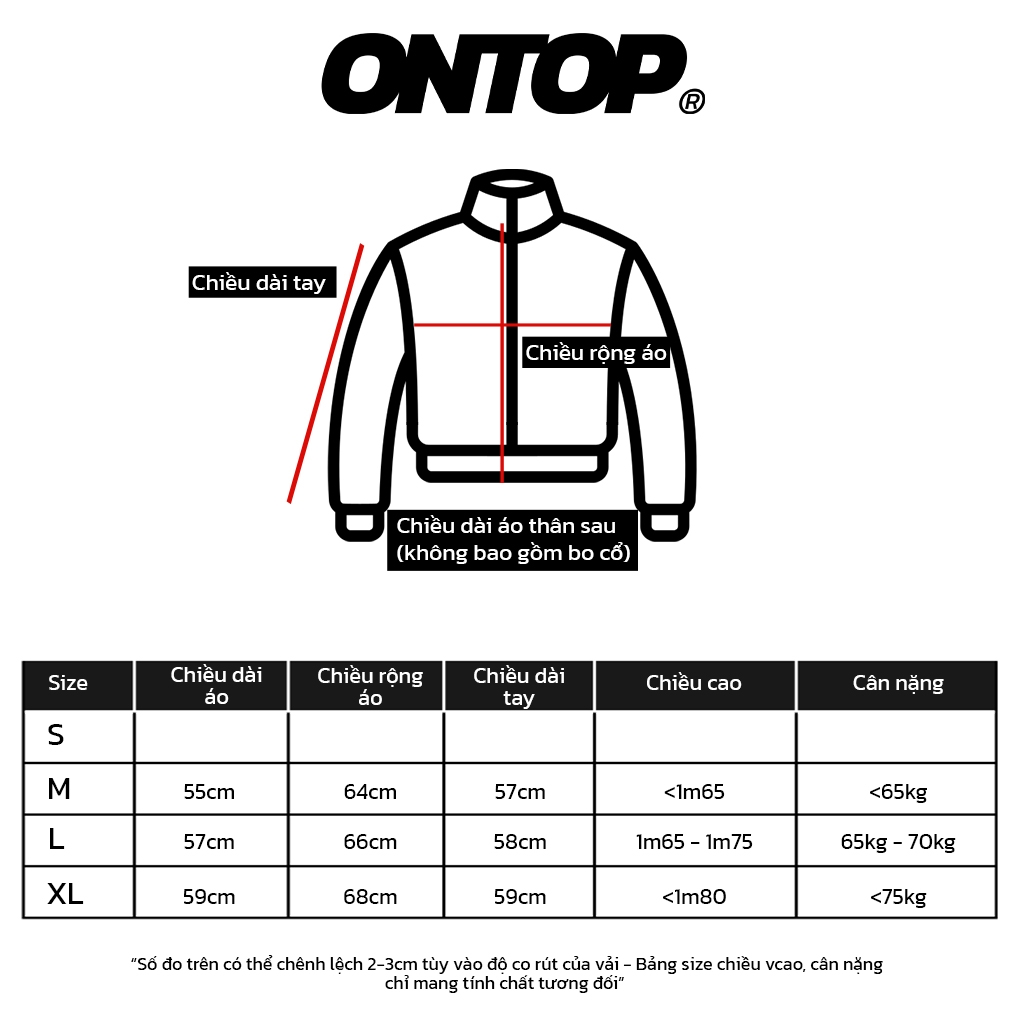 ONTOP®

Chiều dài tay

Chiều rộng áo

Chiều dài áo thân sau (không bao gồm bo cổ)

| Size | Chiều dài áo | Chiều rộng áo | Chiều dài tay | Chiều cao | Cân nặng |
|---|---|---|---|---|---|
| S | | | | | |
| M | 55cm | 64cm | 57cm | <1m65 | <65kg |
| L | 57cm | 66cm | 58cm | 1m65 - 1m75 | 65kg - 70kg |
| XL | 59cm | 68cm | 59cm | <1m80 | <75kg |

"Số đo trên có thể chênh lệch 2-3cm tùy vào độ co rút của vải - Bảng size chiều vcao, cân nặng chỉ mang tính chất tương đối"